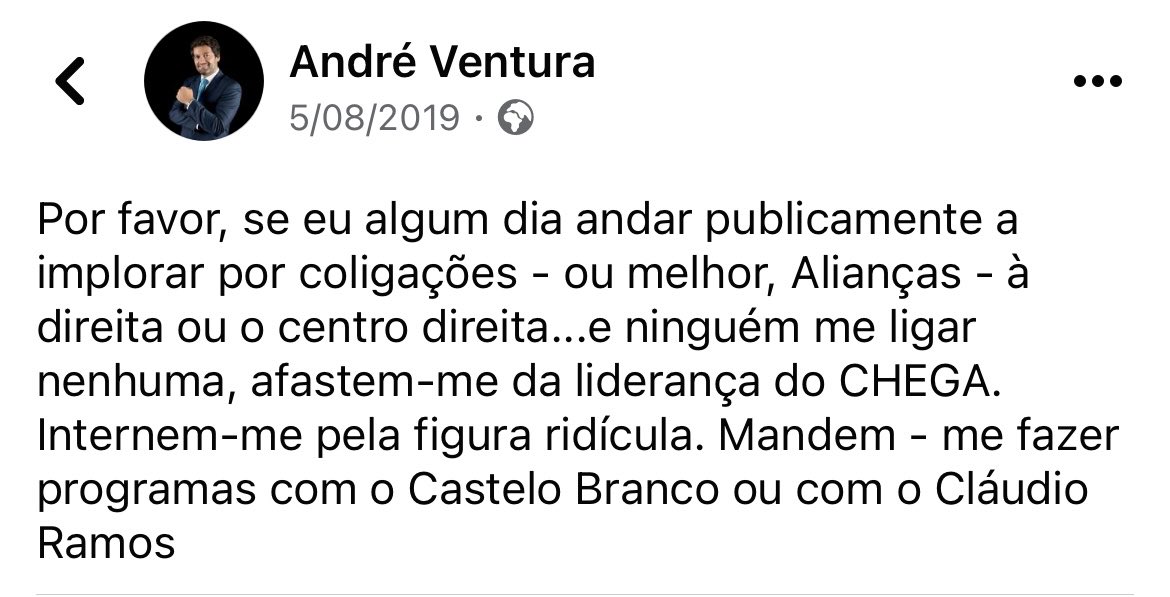 André Ventura
5/08/2019 ·

Por favor, se eu algum dia andar publicamente a implorar por coligações - ou melhor, Alianças - à direita ou o centro direita...e ninguém me ligar nenhuma, afastem-me da liderança do CHEGA. Internem-me pela figura ridícula. Mandem - me fazer programas com o Castelo Branco ou com o Cláudio Ramos